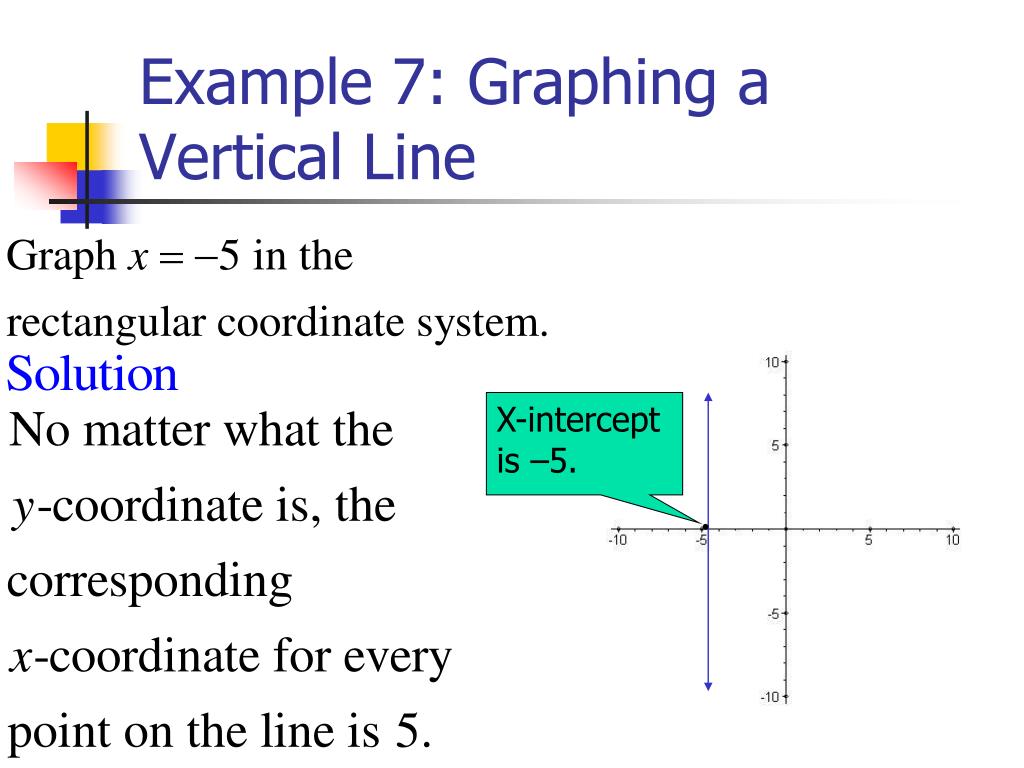 Example 7: Graphing a Vertical Line

Graph $x = -5$ in the rectangular coordinate system.

Solution

No matter what the $y$-coordinate is, the corresponding $x$-coordinate for every point on the line is 5.

X-intercept is –5.

10
5
-10
-5
5
10
-5
-10